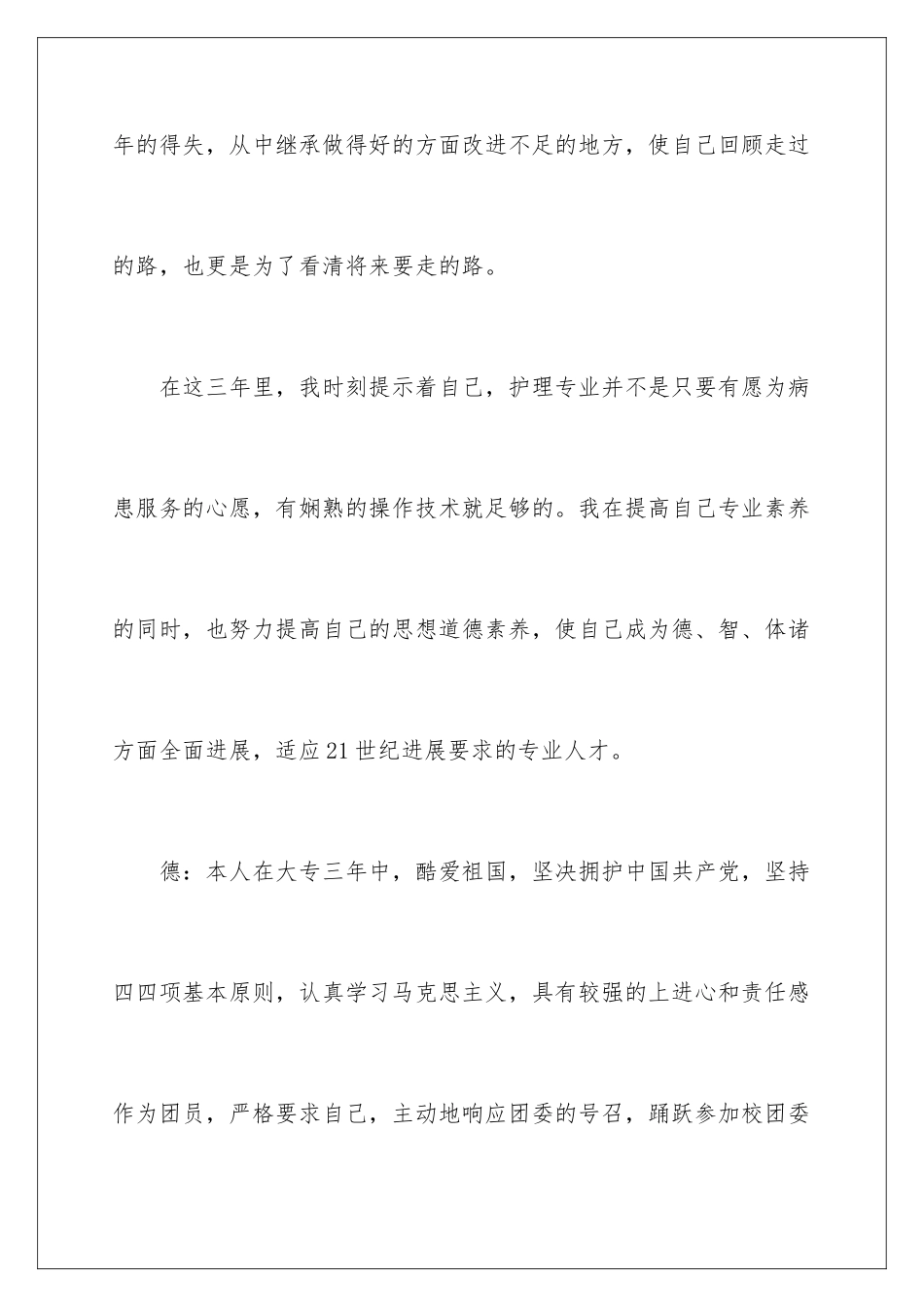 年的得失，从中继承做得好的方面改进不足的地方，使自己回顾走过的路，也更是为了看清将来要走的路。

在这三年里，我时刻提示着自己，护理专业并不是只要有愿为病患服务的心愿，有娴熟的操作技术就足够的。我在提高自己专业素养的同时，也努力提高自己的思想道德素养，使自己成为德、智、体诸方面全面进展，适应21世纪进展要求的专业人才。

德：本人在大专三年中，酷爱祖国，坚决拥护中国共产党，坚持四四项基本原则，认真学习马克思主义，具有较强的上进心和责任感作为团员，严格要求自己，主动地响应团委的号召，踊跃参加校团委